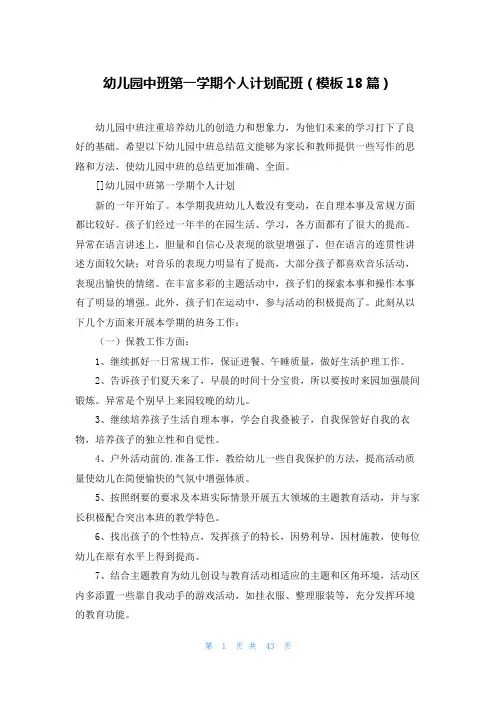 幼儿园中班第一学期个人计划配班（模板18篇）

幼儿园中班注重培养幼儿的创造力和想象力，为他们未来的学习打下了良好的基础。希望以下幼儿园中班总结范文能够为家长和教师提供一些写作的思路和方法，使幼儿园中班的总结更加准确、全面。

[]幼儿园中班第一学期个人计划

新的一年开始了。本学期我班幼儿人数没有变动，在自理本事及常规方面都比较好。孩子们经过一年半的在园生活、学习，各方面都有了很大的提高。异常在语言讲述上，胆量和自信心及表现的欲望增强了，但在语言的连贯性讲述方面较欠缺；对音乐的表现力明显有了提高，大部分孩子都喜欢音乐活动，表现出愉快的情绪。在丰富多彩的主题活动中，孩子们的探索本事和操作本事有了明显的增强。此外，孩子们在运动中，参与活动的积极提高了。此刻从以下几个方面来开展本学期的班务工作：

（一）保教工作方面：

1、继续抓好一日常规工作，保证进餐、午睡质量，做好生活护理工作。

2、告诉孩子们夏天来了，早晨的时间十分宝贵，所以要按时来园加强晨间锻炼。异常是个别早上来园较晚的幼儿。

3、继续培养孩子生活自理本事，学会自我叠被子，自我保管好自我的衣物，培养孩子的独立性和自觉性。

4、户外活动前的.准备工作，教给幼儿一些自我保护的方法，提高活动质量使幼儿在简便愉快的气氛中增强体质。

5、按照纲要的要求及本班实际情景开展五大领域的主题教育活动，并与家长积极配合突出本班的教学特色。

6、找出孩子的个性特点，发挥孩子的特长，因势利导，因材施教，使每位幼儿在原有水平上得到提高。

7、结合主题教育为幼儿创设与教育活动相适应的主题和区角环境，活动区内多添置一些靠自我动手的游戏活动，如挂衣服、整理服装等，充分发挥环境的教育功能。

第 1 页 共 43 页